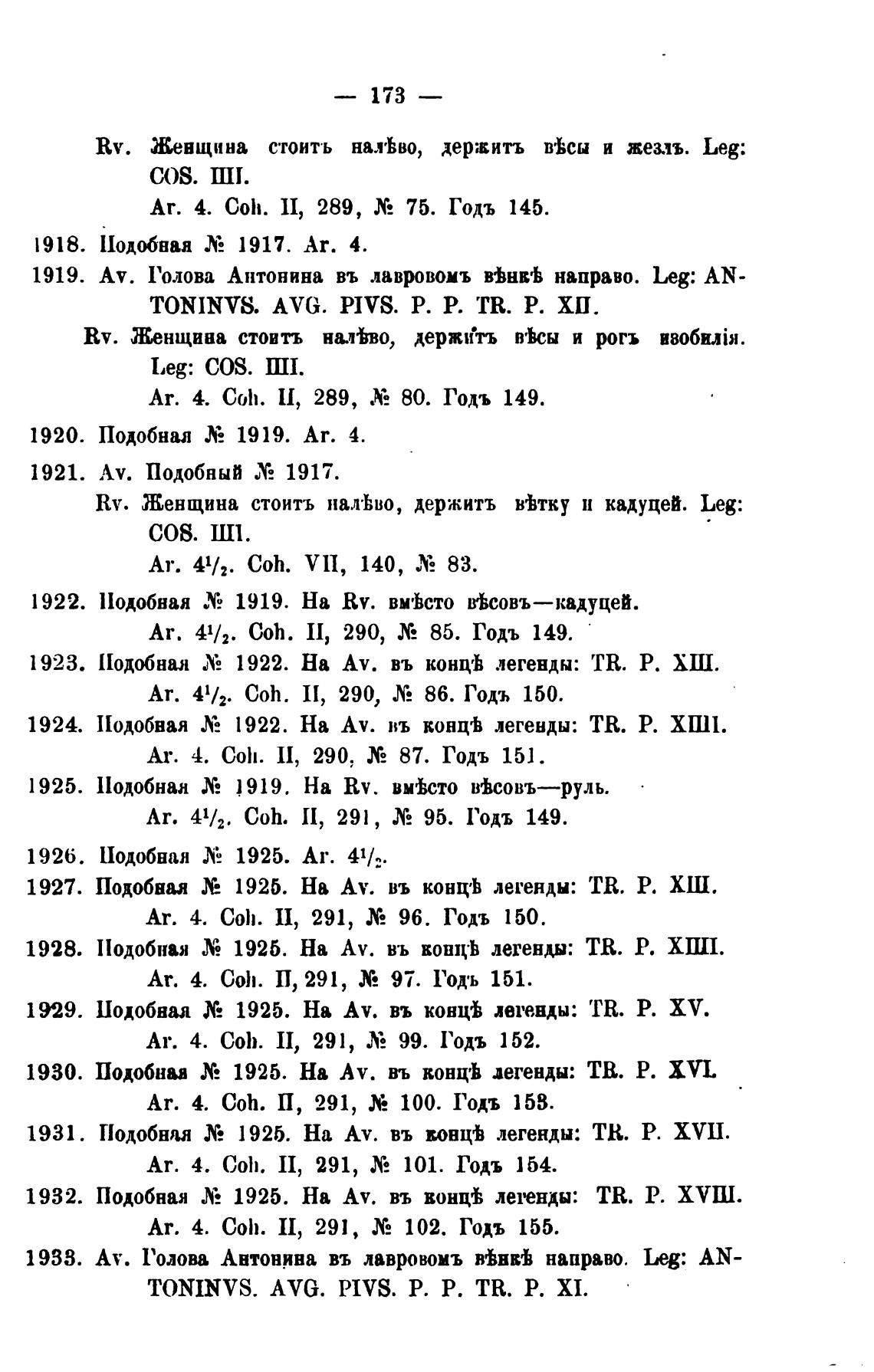 — 173 —

Rv. Женщина стоитъ налѣво, держитъ вѣсы и жезлъ. Leg: COS. IIII.
Ar. 4. Coh. II, 289, № 75. Годъ 145.

1918. Подобная № 1917. Ar. 4.

1919. Av. Голова Антонина въ лавровомъ вѣнкѣ направо. Leg: ANTONINVS. AVG. PIVS. P. P. TR. P. XII.
Rv. Женщина стоитъ налѣво, держитъ вѣсы и рогъ изобилія. Leg: COS. IIII.
Ar. 4. Coh. II, 289, № 80. Годъ 149.

1920. Подобная № 1919. Ar. 4.

1921. Av. Подобный № 1917.
Rv. Женщина стоитъ налѣво, держитъ вѣтку и кадуцей. Leg: COS. IIII.
Ar. $4^1/_2$. Coh. VII, 140, № 83.

1922. Подобная № 1919. На Rv. вмѣсто вѣсовъ—кадуцей.
Ar. $4^1/_2$. Coh. II, 290, № 85. Годъ 149.

1923. Подобная № 1922. На Av. въ концѣ легенды: TR. P. XIII.
Ar. $4^1/_2$. Coh. II, 290, № 86. Годъ 150.

1924. Подобная № 1922. На Av. въ концѣ легенды: TR. P. XIIII.
Ar. 4. Coh. II, 290, № 87. Годъ 151.

1925. Подобная № 1919. На Rv. вмѣсто вѣсовъ—руль.
Ar. $4^1/_2$. Coh. II, 291, № 95. Годъ 149.

1926. Подобная № 1925. Ar. $4^1/_2$.

1927. Подобная № 1925. На Av. въ концѣ легенды: TR. P. XIII.
Ar. 4. Coh. II, 291, № 96. Годъ 150.

1928. Подобная № 1925. На Av. въ концѣ легенды: TR. P. XIIII.
Ar. 4. Coh. II, 291, № 97. Годъ 151.

1929. Подобная № 1925. На Av. въ концѣ легенды: TR. P. XV.
Ar. 4. Coh. II, 291, № 99. Годъ 152.

1930. Подобная № 1925. На Av. въ концѣ легенды: TR. P. XVI.
Ar. 4. Coh. II, 291, № 100. Годъ 153.

1931. Подобная № 1925. На Av. въ концѣ легенды: TR. P. XVII.
Ar. 4. Coh. II, 291, № 101. Годъ 154.

1932. Подобная № 1925. На Av. въ концѣ легенды: TR. P. XVIII.
Ar. 4. Coh. II, 291, № 102. Годъ 155.

1933. Av. Голова Антонина въ лавровомъ вѣнкѣ направо. Leg: ANTONINVS. AVG. PIVS. P. P. TR. P. XI.